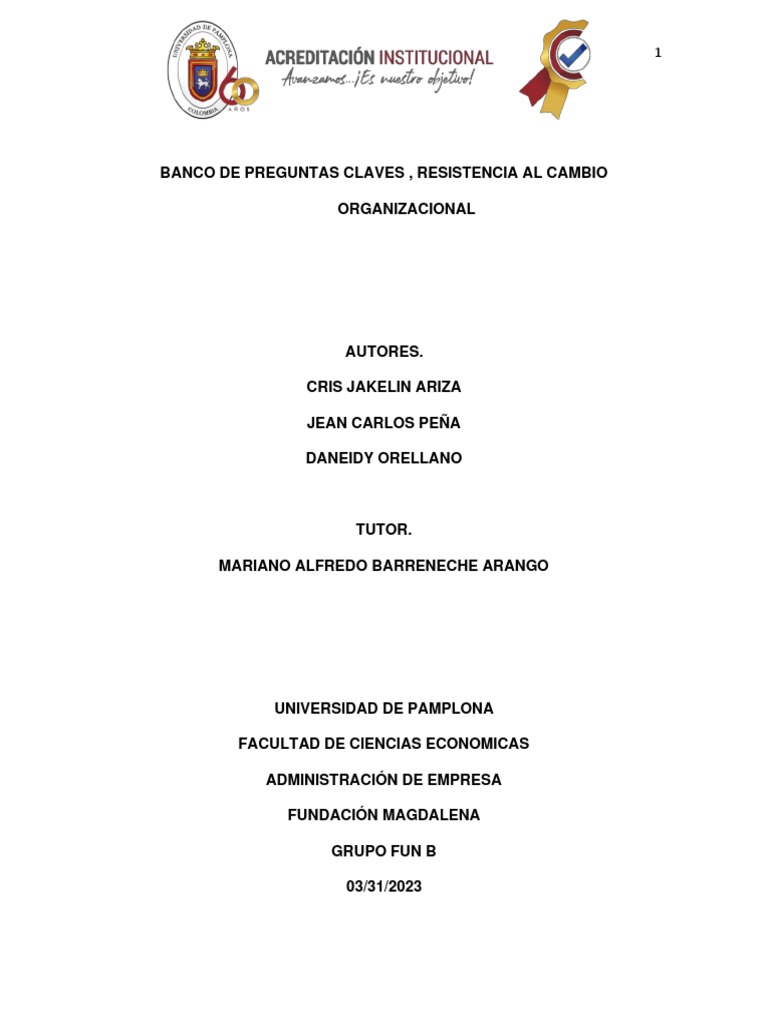 UNIVERSIDAD DE PAMPLONA
COLOMBIA
60 AÑOS

ACREDITACIÓN INSTITUCIONAL
Avanzamos...¡Es nuestro objetivo!

1

BANCO DE PREGUNTAS CLAVES , RESISTENCIA AL CAMBIO ORGANIZACIONAL

AUTORES.
CRIS JAKELIN ARIZA
JEAN CARLOS PEÑA
DANEIDY ORELLANO

TUTOR.
MARIANO ALFREDO BARRENECHE ARANGO

UNIVERSIDAD DE PAMPLONA
FACULTAD DE CIENCIAS ECONOMICAS
ADMINISTRACIÓN DE EMPRESA
FUNDACIÓN MAGDALENA
GRUPO FUN B
03/31/2023